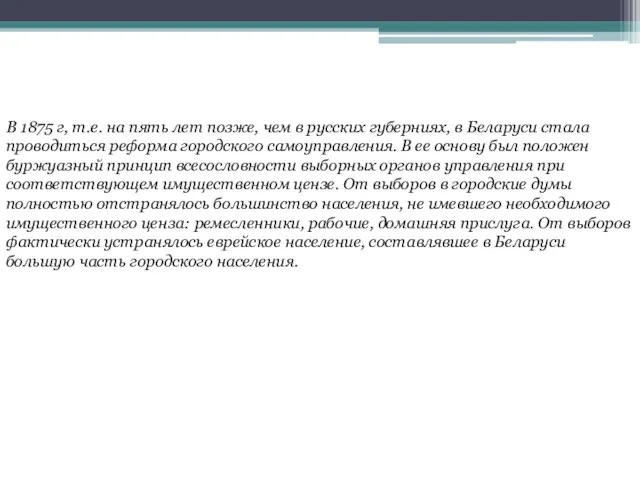 В 1875 г, т.е. на пять лет позже, чем в русских губерниях, в Беларуси стала проводиться реформа городского самоуправления. В ее основу был положен буржуазный принцип всесословности выборных органов управления при соответствующем имущественном цензе. От выборов в городские думы полностью отстранялось большинство населения, не имевшего необходимого имущественного ценза: ремесленники, рабочие, домашняя прислуга. От выборов фактически устранялось еврейское население, составлявшее в Беларуси большую часть городского населения.